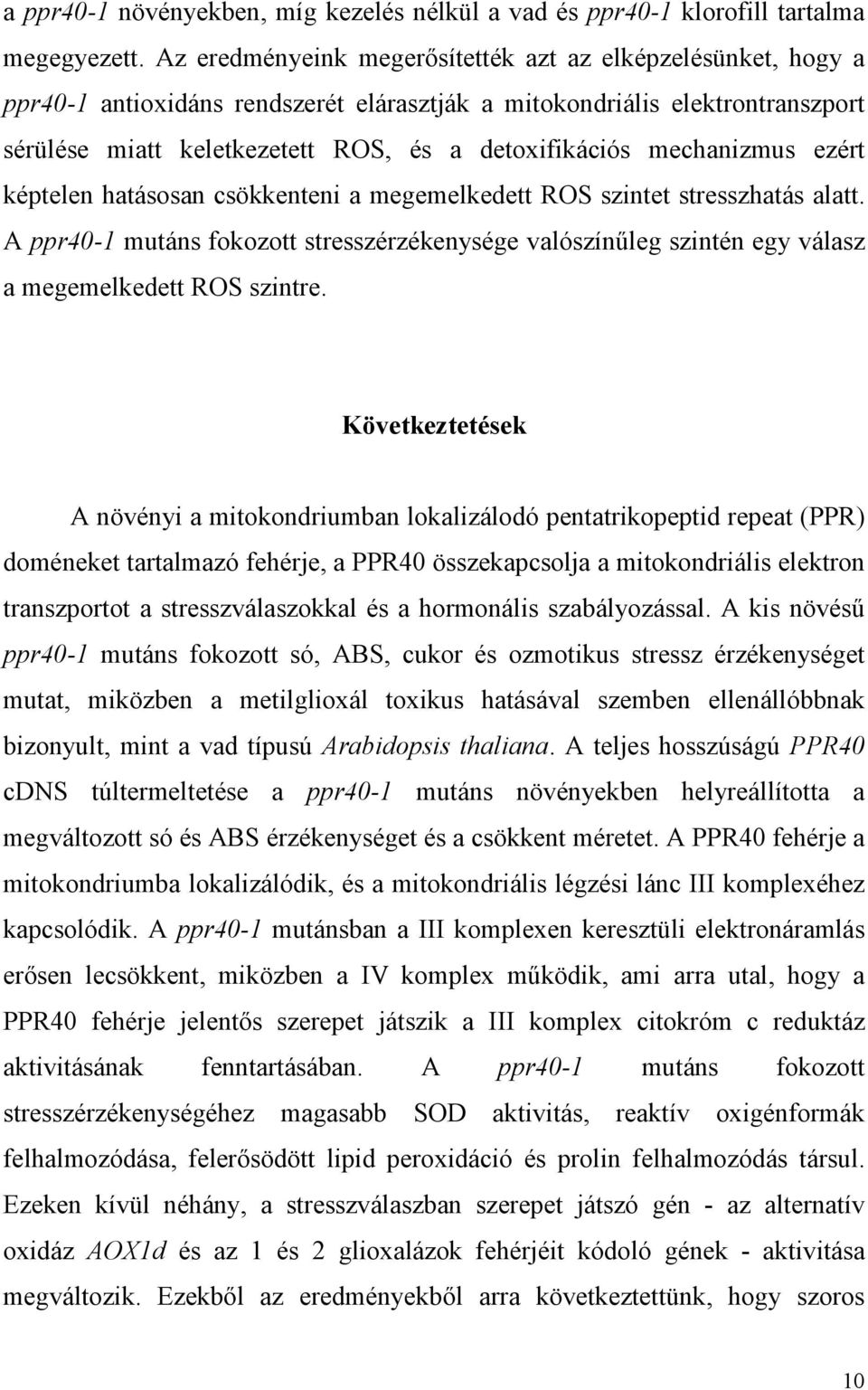 a ppr40-1 növényekben, míg kezelés nélkül a vad és ppr40-1 klorofill tartalma megegyezett. Az eredményeink megerősítették azt az elképzelésünket, hogy a ppr40-1 antioxidáns rendszerét elárasztják a mitokondriális elektrontranszport sérülése miatt keletkezetett ROS, és a detoxifikációs mechanizmus ezért képtelen hatásosan csökkenteni a megemelkedett ROS szintet stresszhatás alatt. A ppr40-1 mutáns fokozott stresszérzékenysége valószínűleg szintén egy válasz a megemelkedett ROS szintre.

Következtetések

A növényi a mitokondriumban lokalizálodó pentatrikopeptid repeat (PPR) doméneket tartalmazó fehérje, a PPR40 összekapcsolja a mitokondriális elektron transzportot a stresszválaszokkal és a hormonális szabályozással. A kis növésű ppr40-1 mutáns fokozott só, ABS, cukor és ozmotikus stressz érzékenységet mutat, miközben a metilglioxál toxikus hatásával szemben ellenállóbbnak bizonyult, mint a vad típusú Arabidopsis thaliana. A teljes hosszúságú PPR40 cDNS túltermeltetése a ppr40-1 mutáns növényekben helyreállította a megváltozott só és ABS érzékenységet és a csökkent méretet. A PPR40 fehérje a mitokondriumba lokalizálódik, és a mitokondriális légzési lánc III komplexéhez kapcsolódik. A ppr40-1 mutánsban a III komplexen keresztüli elektronáramlás erősen lecsökkent, miközben a IV komplex működik, ami arra utal, hogy a PPR40 fehérje jelentős szerepet játszik a III komplex citokróm c reduktáz aktivitásának fenntartásában. A ppr40-1 mutáns fokozott stresszérzékenységéhez magasabb SOD aktivitás, reaktív oxigénformák felhalmozódása, felerősödött lipid peroxidáció és prolin felhalmozódás társul. Ezeken kívül néhány, a stresszválaszban szerepet játszó gén - az alternatív oxidáz AOX1d és az 1 és 2 glioxalázok fehérjéit kódoló gének - aktivitása megváltozik. Ezekből az eredményekből arra következtettünk, hogy szoros

10